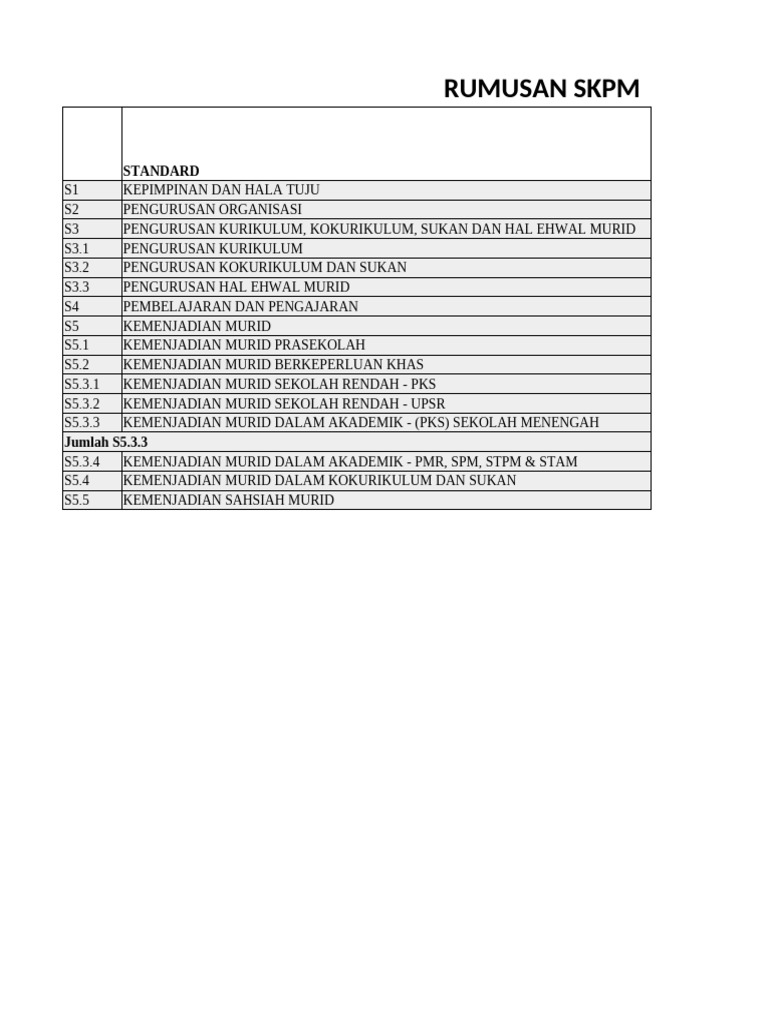 RUMUSAN SKPM

| | STANDARD |
|---|---|
| S1 | KEPIMPINAN DAN HALA TUJU |
| S2 | PENGURUSAN ORGANISASI |
| S3 | PENGURUSAN KURIKULUM, KOKURIKULUM, SUKAN DAN HAL EHWAL MURID |
| S3.1 | PENGURUSAN KURIKULUM |
| S3.2 | PENGURUSAN KOKURIKULUM DAN SUKAN |
| S3.3 | PENGURUSAN HAL EHWAL MURID |
| S4 | PEMBELAJARAN DAN PENGAJARAN |
| S5 | KEMENJADIAN MURID |
| S5.1 | KEMENJADIAN MURID PRASEKOLAH |
| S5.2 | KEMENJADIAN MURID BERKEPERLUAN KHAS |
| S5.3.1 | KEMENJADIAN MURID SEKOLAH RENDAH - PKS |
| S5.3.2 | KEMENJADIAN MURID SEKOLAH RENDAH - UPSR |
| S5.3.3 | KEMENJADIAN MURID DALAM AKADEMIK - (PKS) SEKOLAH MENENGAH |
| Jumlah S5.3.3 | |
| S5.3.4 | KEMENJADIAN MURID DALAM AKADEMIK - PMR, SPM, STPM & STAM |
| S5.4 | KEMENJADIAN MURID DALAM KOKURIKULUM DAN SUKAN |
| S5.5 | KEMENJADIAN SAHSIAH MURID |